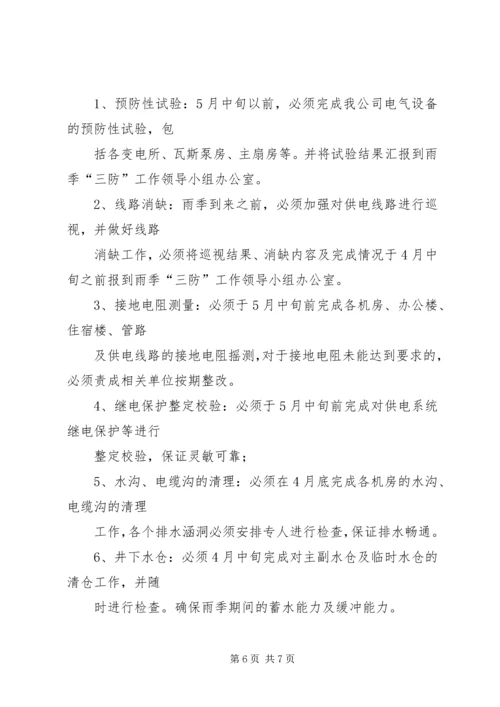 1、预防性试验：5月中旬以前，必须完成我公司电气设备的预防性试验，包

括各变电所、瓦斯泵房、主扇房等。并将试验结果汇报到雨季“三防”工作领导小组办公室。

2、线路消缺：雨季到来之前，必须加强对供电线路进行巡视，并做好线路

消缺工作，必须将巡视结果、消缺内容及完成情况于4月中旬之前报到雨季“三防”工作领导小组办公室。

3、接地电阻测量：必须于5月中旬前完成各机房、办公楼、住宿楼、管路

及供电线路的接地电阻摇测，对于接地电阻未能达到要求的，必须责成相关单位按期整改。

4、继电保护整定校验：必须于5月中旬前完成对供电系统继电保护等进行

整定校验，保证灵敏可靠；

5、水沟、电缆沟的清理：必须在4月底完成各机房的水沟、电缆沟的清理

工作，各个排水涵洞必须安排专人进行检查，保证排水畅通。

6、井下水仓：必须4月中旬完成对主副水仓及临时水仓的清仓工作，并随

时进行检查。确保雨季期间的蓄水能力及缓冲能力。

第6页 共7页